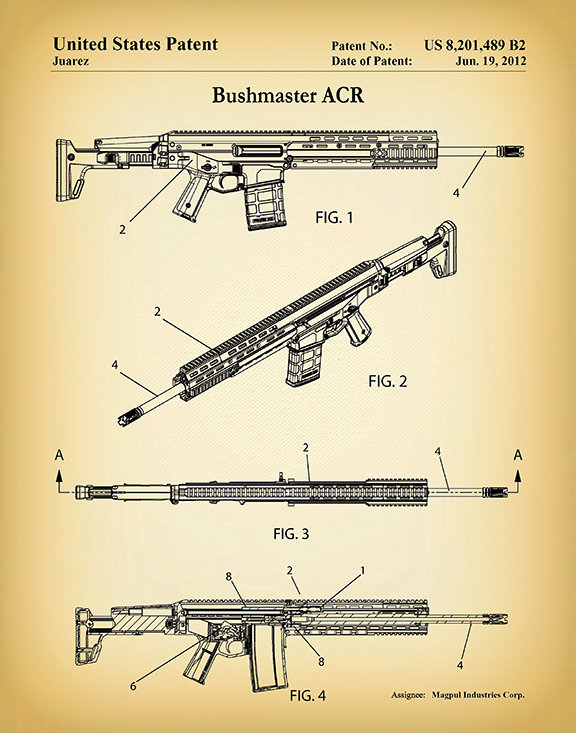 United States Patent
Juarez

Patent No.: US 8,201,489 B2
Date of Patent: Jun. 19, 2012

Bushmaster ACR

2
4
FIG. 1

2
4
FIG. 2

A
2
4
A
FIG. 3

8
2
1
8
6
4
FIG. 4

Assignee: Magpul Industries Corp.